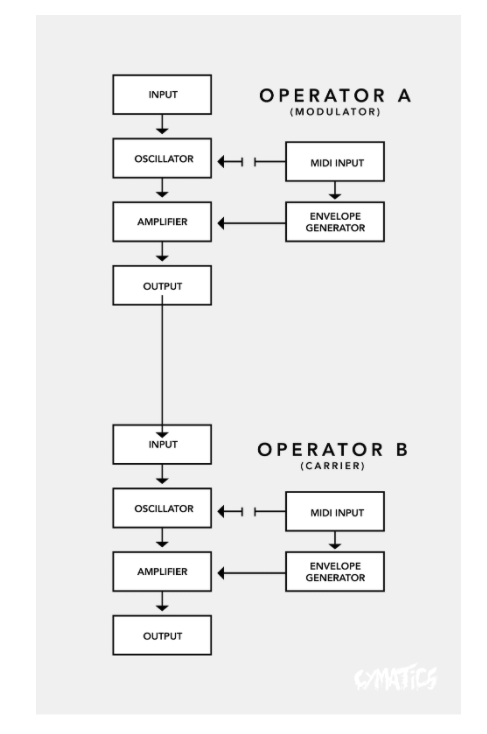 INPUT

OPERATOR A
(MODULATOR)

OSCILLATOR

MIDI INPUT

AMPLIFIER

ENVELOPE GENERATOR

OUTPUT

INPUT

OPERATOR B
(CARRIER)

OSCILLATOR

MIDI INPUT

AMPLIFIER

ENVELOPE GENERATOR

OUTPUT

CYMATICS